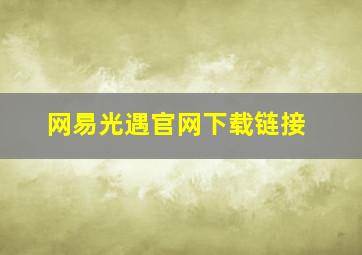 网易光遇官网下载链接